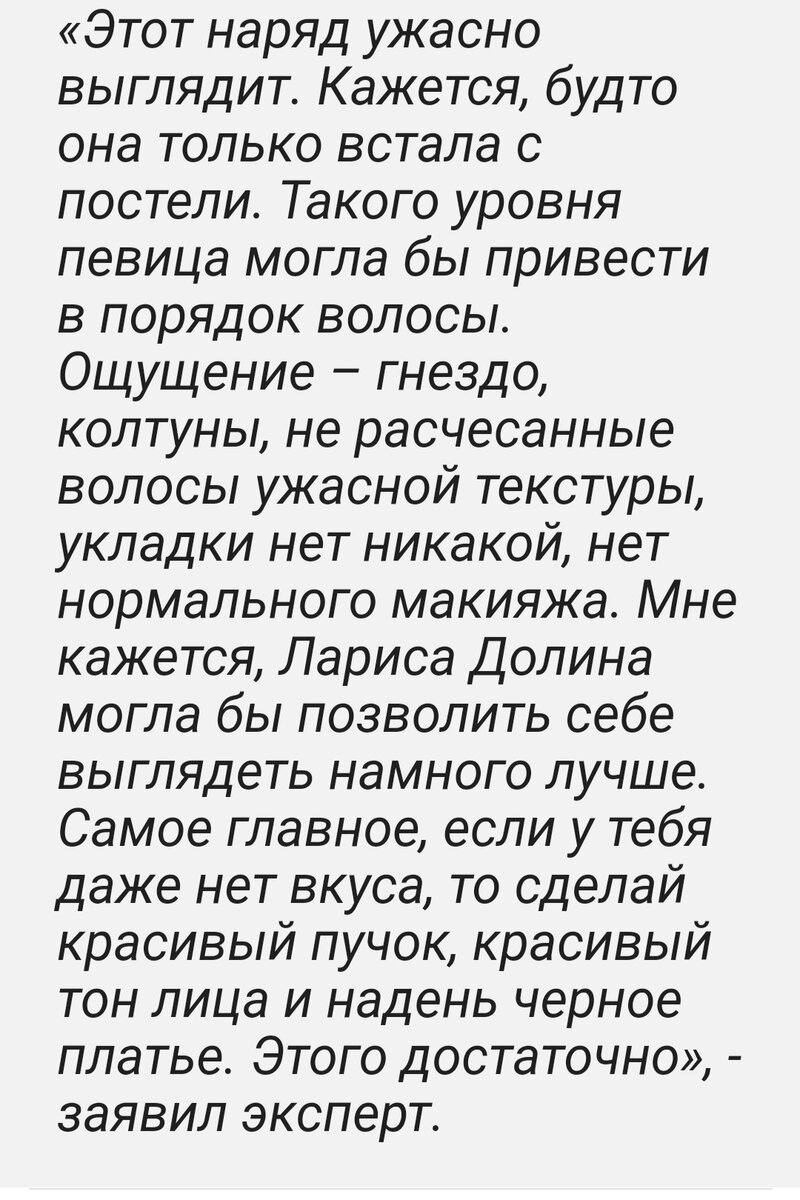 «Этот наряд ужасно выглядит. Кажется, будто она только встала с постели. Такого уровня певица могла бы привести в порядок волосы. Ощущение – гнездо, колтуны, не расчесанные волосы ужасной текстуры, укладки нет никакой, нет нормального макияжа. Мне кажется, Лариса Долина могла бы позволить себе выглядеть намного лучше. Самое главное, если у тебя даже нет вкуса, то сделай красивый пучок, красивый тон лица и надень черное платье. Этого достаточно», - заявил эксперт.